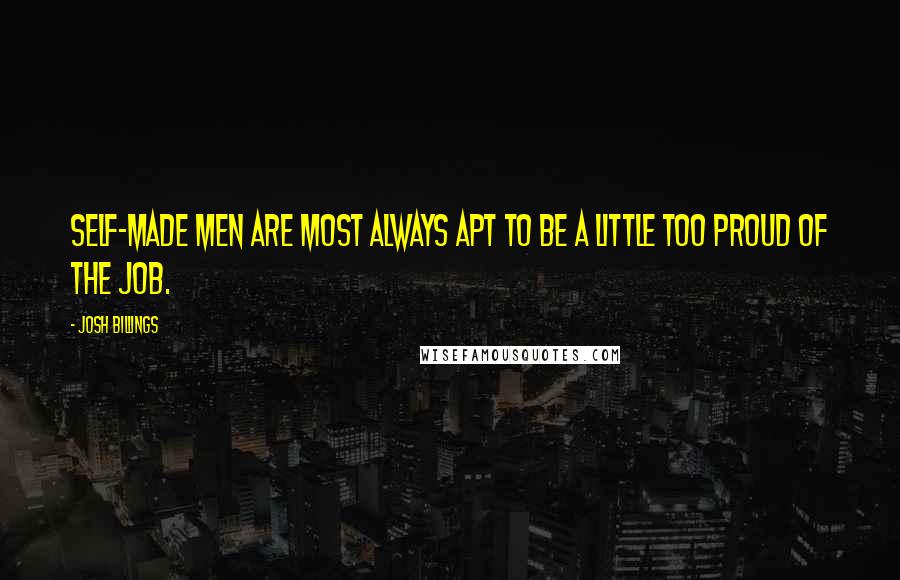 SELF-MADE MEN ARE MOST ALWAYS APT TO BE A LITTLE TOO PROUD OF THE JOB.

- JOSH BILLINGS

WISEFAMOUSQUOTES.COM